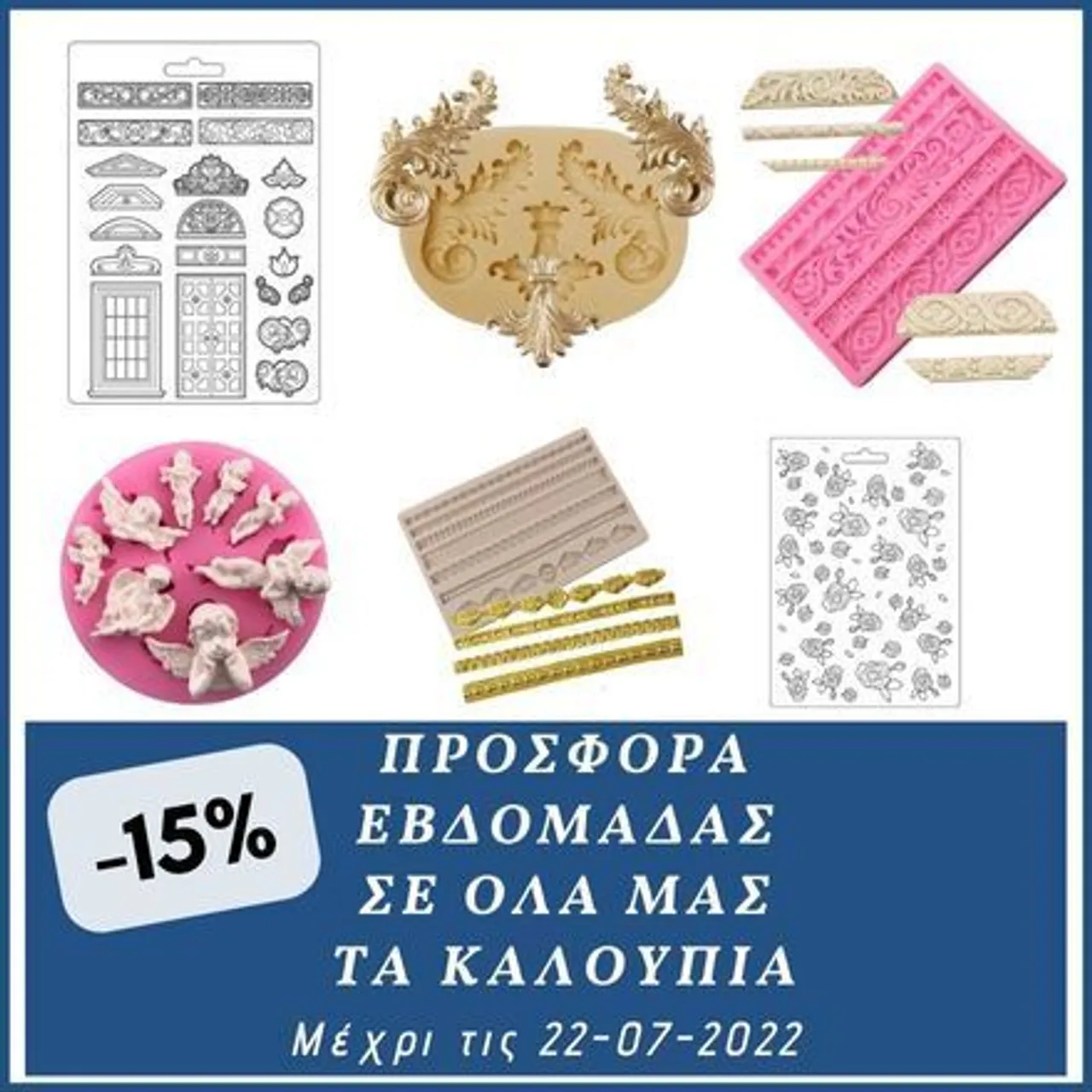 -15%

ΠΡΟΣΦΟΡΑ ΕΒΔΟΜΑΔΑΣ ΣΕ ΟΛΑ ΜΑΣ ΤΑ ΚΑΛΟΥΠΙΑ

Μέχρι τις 22-07-2022